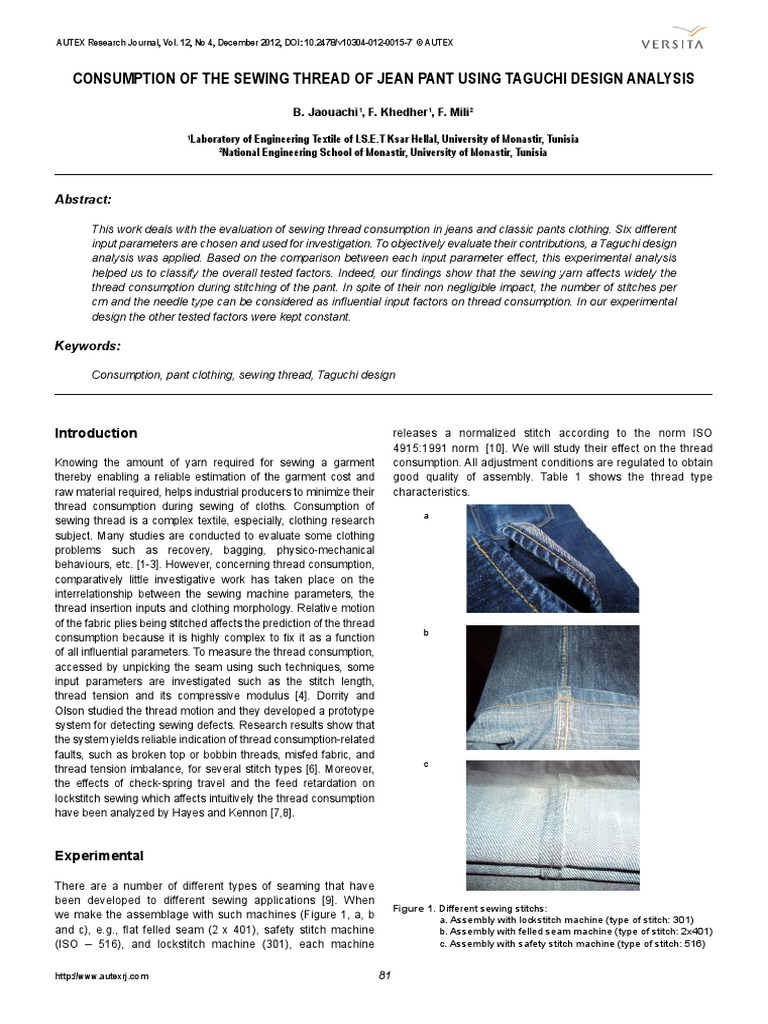 AUTEX Research Journal, Vol. 12, No 4, December 2012, DOI: 10.2478/v10304-012-0015-7 © AUTEX

VERSITA

CONSUMPTION OF THE SEWING THREAD OF JEAN PANT USING TAGUCHI DESIGN ANALYSIS

B. Jaouachi¹, F. Khedher¹, F. Mili²

¹Laboratory of Engineering Textile of I.S.E.T Ksar Hellal, University of Monastir, Tunisia
²National Engineering School of Monastir, University of Monastir, Tunisia

Abstract:

This work deals with the evaluation of sewing thread consumption in jeans and classic pants clothing. Six different input parameters are chosen and used for investigation. To objectively evaluate their contributions, a Taguchi design analysis was applied. Based on the comparison between each input parameter effect, this experimental analysis helped us to classify the overall tested factors. Indeed, our findings show that the sewing yarn affects widely the thread consumption during stitching of the pant. In spite of their non negligible impact, the number of stitches per cm and the needle type can be considered as influential input factors on thread consumption. In our experimental design the other tested factors were kept constant.

Keywords:

Consumption, pant clothing, sewing thread, Taguchi design

Introduction

Knowing the amount of yarn required for sewing a garment thereby enabling a reliable estimation of the garment cost and raw material required, helps industrial producers to minimize their thread consumption during sewing of cloths. Consumption of sewing thread is a complex textile, especially, clothing research subject. Many studies are conducted to evaluate some clothing problems such as recovery, bagging, physico-mechanical behaviours, etc. [1-3]. However, concerning thread consumption, comparatively little investigative work has taken place on the interrelationship between the sewing machine parameters, the thread insertion inputs and clothing morphology. Relative motion of the fabric plies being stitched affects the prediction of the thread consumption because it is highly complex to fix it as a function of all influential parameters. To measure the thread consumption, accessed by unpicking the seam using such techniques, some input parameters are investigated such as the stitch length, thread tension and its compressive modulus [4]. Dorrity and Olson studied the thread motion and they developed a prototype system for detecting sewing defects. Research results show that the system yields reliable indication of thread consumption-related faults, such as broken top or bobbin threads, misfed fabric, and thread tension imbalance, for several stitch types [6]. Moreover, the effects of check-spring travel and the feed retardation on lockstitch sewing which affects intuitively the thread consumption have been analyzed by Hayes and Kennon [7,8].

Experimental

There are a number of different types of seaming that have been developed to different sewing applications [9]. When we make the assemblage with such machines (Figure 1, a, b and c), e.g., flat felled seam (2 x 401), safety stitch machine (ISO – 516), and lockstitch machine (301), each machine releases a normalized stitch according to the norm ISO 4915:1991 norm [10]. We will study their effect on the thread consumption. All adjustment conditions are regulated to obtain good quality of assembly. Table 1 shows the thread type characteristics.

a

b

c

Figure 1. Different sewing stitchs:
a. Assembly with lockstitch machine (type of stitch: 301)
b. Assembly with felled seam machine (type of stitch: 2x401)
c. Assembly with safety stitch machine (type of stitch: 516)

http://www.autexrj.com

81